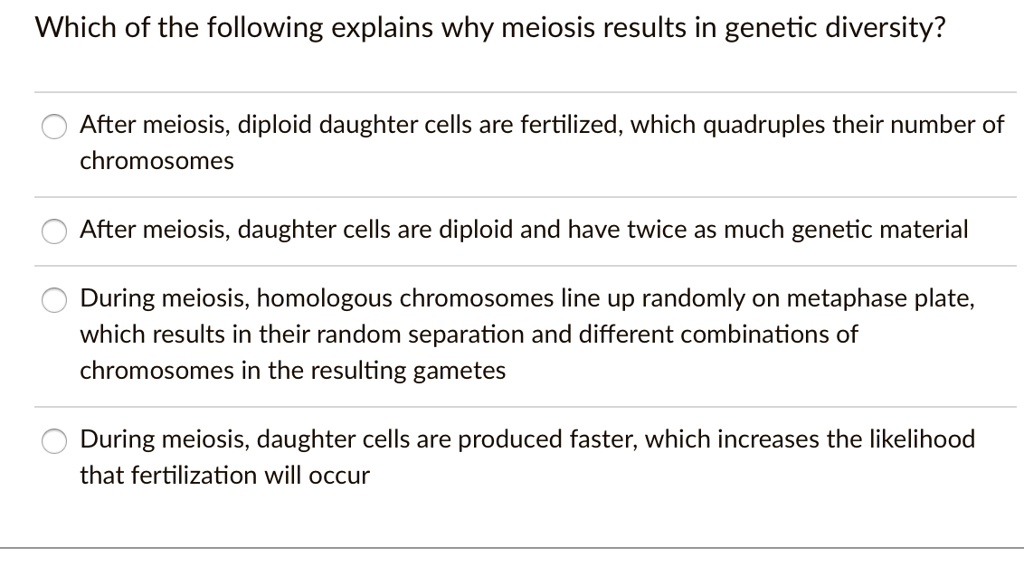 Which of the following explains why meiosis results in genetic diversity?

After meiosis, diploid daughter cells are fertilized, which quadruples their number of chromosomes

After meiosis, daughter cells are diploid and have twice as much genetic material

During meiosis, homologous chromosomes line up randomly on metaphase plate, which results in their random separation and different combinations of chromosomes in the resulting gametes

During meiosis, daughter cells are produced faster, which increases the likelihood that fertilization will occur